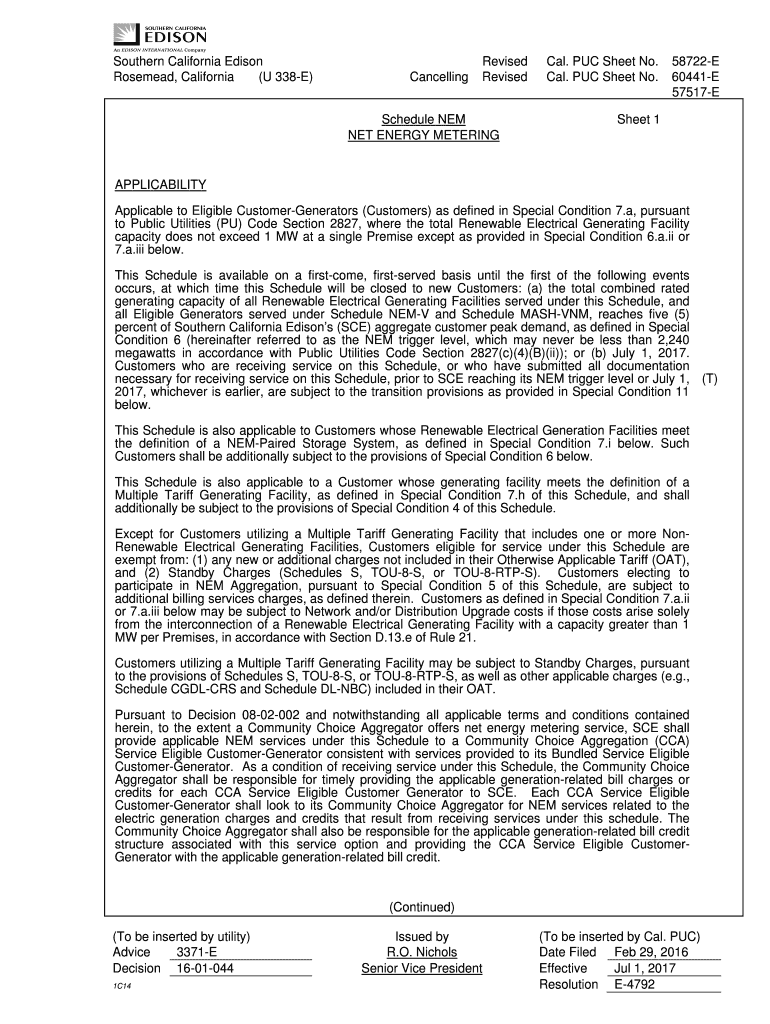 SOUTHERN CALIFORNIA EDISON
An EDISON INTERNATIONAL Company

Southern California Edison
Rosemead, California (U 338-E)

Revised Cal. PUC Sheet No. 58722-E
Cancelling Revised Cal. PUC Sheet No. 60441-E
57517-E

Schedule NEM
NET ENERGY METERING

Sheet 1

APPLICABILITY

Applicable to Eligible Customer-Generators (Customers) as defined in Special Condition 7.a, pursuant to Public Utilities (PU) Code Section 2827, where the total Renewable Electrical Generating Facility capacity does not exceed 1 MW at a single Premise except as provided in Special Condition 6.a.ii or 7.a.iii below.

This Schedule is available on a first-come, first-served basis until the first of the following events occurs, at which time this Schedule will be closed to new Customers: (a) the total combined rated generating capacity of all Renewable Electrical Generating Facilities served under this Schedule, and all Eligible Generators served under Schedule NEM-V and Schedule MASH-VNM, reaches five (5) percent of Southern California Edison's (SCE) aggregate customer peak demand, as defined in Special Condition 6 (hereinafter referred to as the NEM trigger level, which may never be less than 2,240 megawatts in accordance with Public Utilities Code Section 2827(c)(4)(B)(ii)); or (b) July 1, 2017. Customers who are receiving service on this Schedule, or who have submitted all documentation necessary for receiving service on this Schedule, prior to SCE reaching its NEM trigger level or July 1, 2017, whichever is earlier, are subject to the transition provisions as provided in Special Condition 11 below. (T)

This Schedule is also applicable to Customers whose Renewable Electrical Generation Facilities meet the definition of a NEM-Paired Storage System, as defined in Special Condition 7.i below. Such Customers shall be additionally subject to the provisions of Special Condition 6 below.

This Schedule is also applicable to a Customer whose generating facility meets the definition of a Multiple Tariff Generating Facility, as defined in Special Condition 7.h of this Schedule, and shall additionally be subject to the provisions of Special Condition 4 of this Schedule.

Except for Customers utilizing a Multiple Tariff Generating Facility that includes one or more Non-Renewable Electrical Generating Facilities, Customers eligible for service under this Schedule are exempt from: (1) any new or additional charges not included in their Otherwise Applicable Tariff (OAT), and (2) Standby Charges (Schedules S, TOU-8-S, or TOU-8-RTP-S). Customers electing to participate in NEM Aggregation, pursuant to Special Condition 5 of this Schedule, are subject to additional billing services charges, as defined therein. Customers as defined in Special Condition 7.a.ii or 7.a.iii below may be subject to Network and/or Distribution Upgrade costs if those costs arise solely from the interconnection of a Renewable Electrical Generating Facility with a capacity greater than 1 MW per Premises, in accordance with Section D.13.e of Rule 21.

Customers utilizing a Multiple Tariff Generating Facility may be subject to Standby Charges, pursuant to the provisions of Schedules S, TOU-8-S, or TOU-8-RTP-S, as well as other applicable charges (e.g., Schedule CGDL-CRS and Schedule DL-NBC) included in their OAT.

Pursuant to Decision 08-02-002 and notwithstanding all applicable terms and conditions contained herein, to the extent a Community Choice Aggregator offers net energy metering service, SCE shall provide applicable NEM services under this Schedule to a Community Choice Aggregation (CCA) Service Eligible Customer-Generator consistent with services provided to its Bundled Service Eligible Customer-Generator. As a condition of receiving service under this Schedule, the Community Choice Aggregator shall be responsible for timely providing the applicable generation-related bill charges or credits for each CCA Service Eligible Customer Generator to SCE. Each CCA Service Eligible Customer-Generator shall look to its Community Choice Aggregator for NEM services related to the electric generation charges and credits that result from receiving services under this schedule. The Community Choice Aggregator shall also be responsible for the applicable generation-related bill credit structure associated with this service option and providing the CCA Service Eligible Customer-Generator with the applicable generation-related bill credit.

(Continued)

(To be inserted by utility)
Advice 3371-E
Decision 16-01-044
1C14

Issued by
R.O. Nichols
Senior Vice President

(To be inserted by Cal. PUC)
Date Filed Feb 29, 2016
Effective Jul 1, 2017
Resolution E-4792